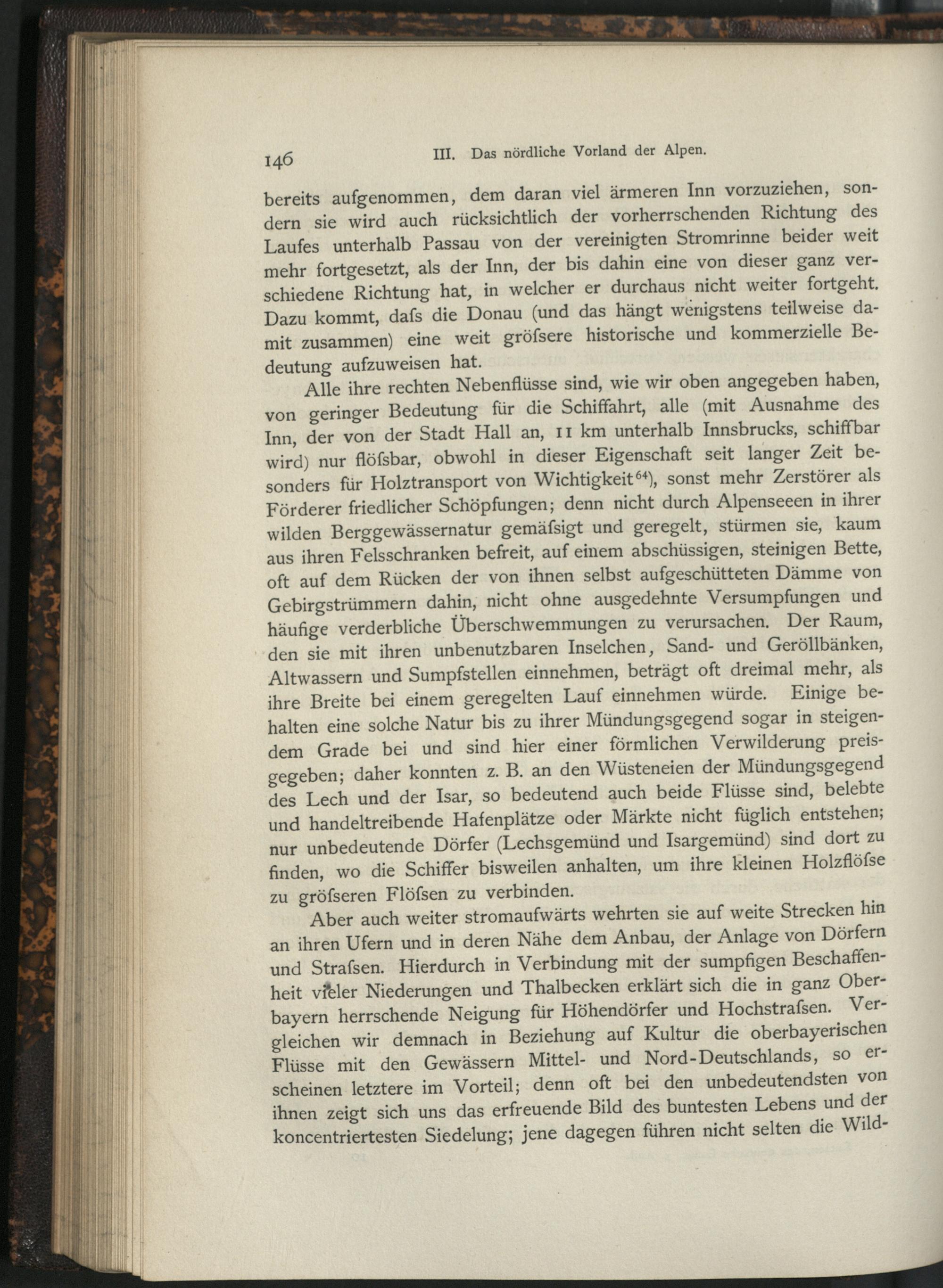 146 III. Das nördliche Vorland der Alpen.

bereits aufgenommen, dem daran viel ärmeren Inn vorzuziehen, sondern sie wird auch rücksichtlich der vorherrschenden Richtung des Laufes unterhalb Passau von der vereinigten Stromrinne beider weit mehr fortgesetzt, als der Inn, der bis dahin eine von dieser ganz verschiedene Richtung hat, in welcher er durchaus nicht weiter fortgeht. Dazu kommt, dafs die Donau (und das hängt wenigstens teilweise damit zusammen) eine weit gröfsere historische und kommerzielle Bedeutung aufzuweisen hat.

Alle ihre rechten Nebenflüsse sind, wie wir oben angegeben haben, von geringer Bedeutung für die Schiffahrt, alle (mit Ausnahme des Inn, der von der Stadt Hall an, 11 km unterhalb Innsbrucks, schiffbar wird) nur flöfsbar, obwohl in dieser Eigenschaft seit langer Zeit besonders für Holztransport von Wichtigkeit$^{64}$), sonst mehr Zerstörer als Förderer friedlicher Schöpfungen; denn nicht durch Alpenseeen in ihrer wilden Berggewässernatur gemäfsigt und geregelt, stürmen sie, kaum aus ihren Felsschranken befreit, auf einem abschüssigen, steinigen Bette, oft auf dem Rücken der von ihnen selbst aufgeschütteten Dämme von Gebirgstrümmern dahin, nicht ohne ausgedehnte Versumpfungen und häufige verderbliche Überschwemmungen zu verursachen. Der Raum, den sie mit ihren unbenutzbaren Inselchen, Sand- und Geröllbänken, Altwassern und Sumpfstellen einnehmen, beträgt oft dreimal mehr, als ihre Breite bei einem geregelten Lauf einnehmen würde. Einige behalten eine solche Natur bis zu ihrer Mündungsgegend sogar in steigendem Grade bei und sind hier einer förmlichen Verwilderung preisgegeben; daher konnten z. B. an den Wüsteneien der Mündungsgegend des Lech und der Isar, so bedeutend auch beide Flüsse sind, belebte und handeltreibende Hafenplätze oder Märkte nicht füglich entstehen; nur unbedeutende Dörfer (Lechsgemünd und Isargemünd) sind dort zu finden, wo die Schiffer bisweilen anhalten, um ihre kleinen Holzflöfse zu gröfseren Flöfsen zu verbinden.

Aber auch weiter stromaufwärts wehrten sie auf weite Strecken hin an ihren Ufern und in deren Nähe dem Anbau, der Anlage von Dörfern und Strafsen. Hierdurch in Verbindung mit der sumpfigen Beschaffenheit vieler Niederungen und Thalbecken erklärt sich die in ganz Oberbayern herrschende Neigung für Höhendörfer und Hochstrafsen. Vergleichen wir demnach in Beziehung auf Kultur die oberbayerischen Flüsse mit den Gewässern Mittel- und Nord-Deutschlands, so erscheinen letztere im Vorteil; denn oft bei den unbedeutendsten von ihnen zeigt sich uns das erfreuende Bild des buntesten Lebens und der koncentriertesten Siedelung; jene dagegen führen nicht selten die Wild-